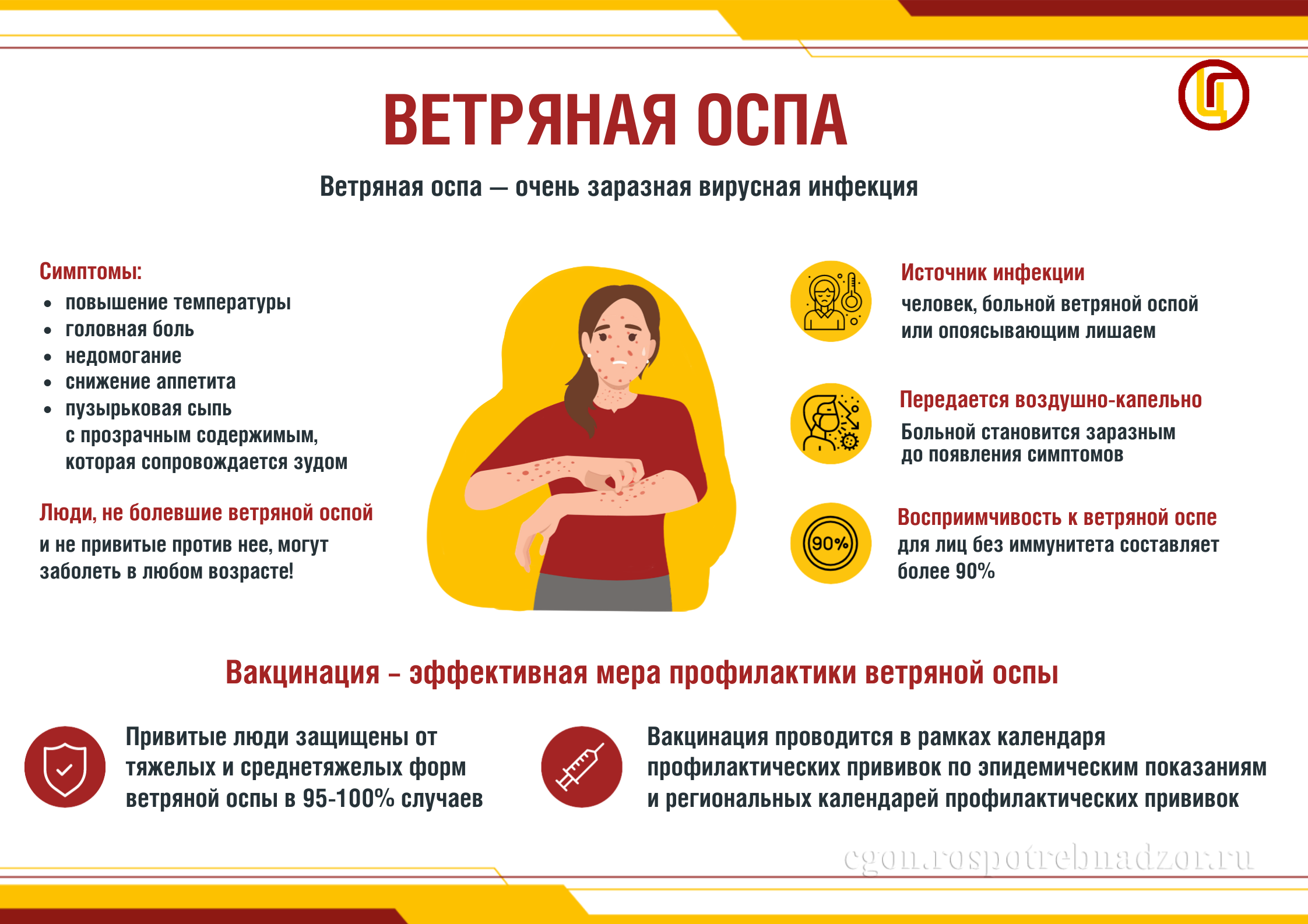 ВЕТРЯНАЯ ОСПА

Ветряная оспа — очень заразная вирусная инфекция

Симптомы:
• повышение температуры
• головная боль
• недомогание
• снижение аппетита
• пузырьковая сыпь с прозрачным содержимым, которая сопровождается зудом

Люди, не болевшие ветряной оспой
и не привитые против нее, могут заболеть в любом возрасте!

Источник инфекции
человек, больной ветряной оспой или опоясывающим лишаем

Передается воздушно-капельно
Больной становится заразным до появления симптомов

90%

Восприимчивость к ветряной оспе
для лиц без иммунитета составляет более 90%

Вакцинация – эффективная мера профилактики ветряной оспы

Привитые люди защищены от тяжелых и среднетяжелых форм ветряной оспы в 95-100% случаев

Вакцинация проводится в рамках календаря профилактических прививок по эпидемическим показаниям и региональных календарей профилактических прививок

cgon.rospotrebnadzor.ru